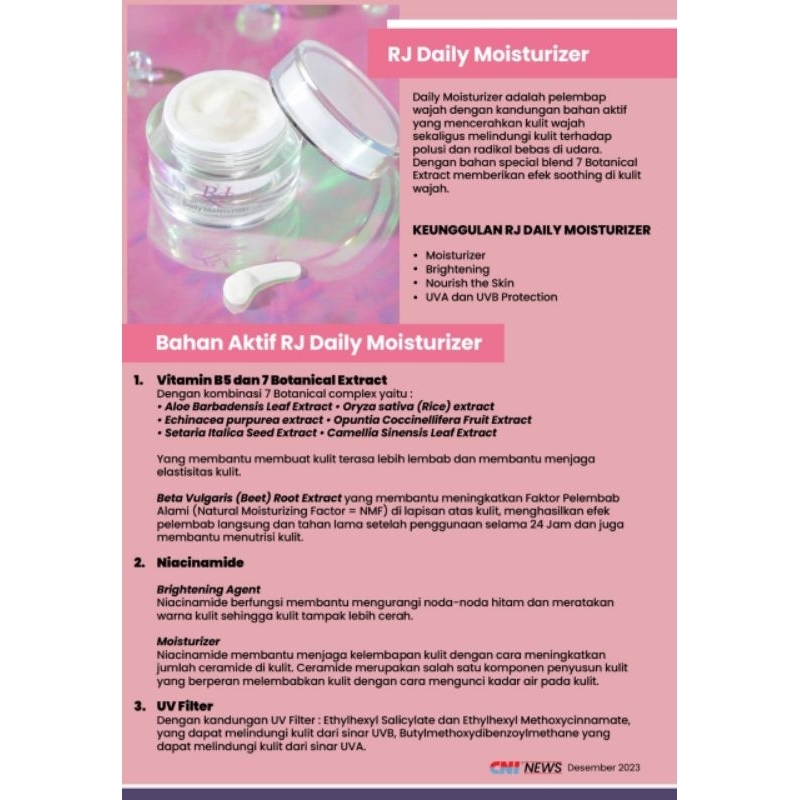 RJ
Daily Moisturizer

RJ Daily Moisturizer

Daily Moisturizer adalah pelembap wajah dengan kandungan bahan aktif yang mencerahkan kulit wajah sekaligus melindungi kulit terhadap polusi dan radikal bebas di udara. Dengan bahan special blend 7 Botanical Extract memberikan efek soothing di kulit wajah.

KEUNGGULAN RJ DAILY MOISTURIZER

• Moisturizer
• Brightening
• Nourish the Skin
• UVA dan UVB Protection

Bahan Aktif RJ Daily Moisturizer

1. Vitamin B5 dan 7 Botanical Extract
Dengan kombinasi 7 Botanical complex yaitu :
• Aloe Barbadensis Leaf Extract • Oryza sativa (Rice) extract
• Echinacea purpurea extract • Opuntia Coccinellifera Fruit Extract
• Setaria Italica Seed Extract • Camellia Sinensis Leaf Extract

Yang membantu membuat kulit terasa lebih lembab dan membantu menjaga elastisitas kulit.

Beta Vulgaris (Beet) Root Extract yang membantu meningkatkan Faktor Pelembab Alami (Natural Moisturizing Factor = NMF) di lapisan atas kulit, menghasilkan efek pelembab langsung dan tahan lama setelah penggunaan selama 24 Jam dan juga membantu menutrisi kulit.

2. Niacinamide

Brightening Agent
Niacinamide berfungsi membantu mengurangi noda-noda hitam dan meratakan warna kulit sehingga kulit tampak lebih cerah.

Moisturizer
Niacinamide membantu menjaga kelembapan kulit dengan cara meningkatkan jumlah ceramide di kulit. Ceramide merupakan salah satu komponen penyusun kulit yang berperan melembabkan kulit dengan cara mengunci kadar air pada kulit.

3. UV Filter
Dengan kandungan UV Filter : Ethylhexyl Salicylate dan Ethylhexyl Methoxycinnamate, yang dapat melindungi kulit dari sinar UVB, Butylmethoxydibenzoylmethane yang dapat melindungi kulit dari sinar UVA.

CNI NEWS Desember 2023